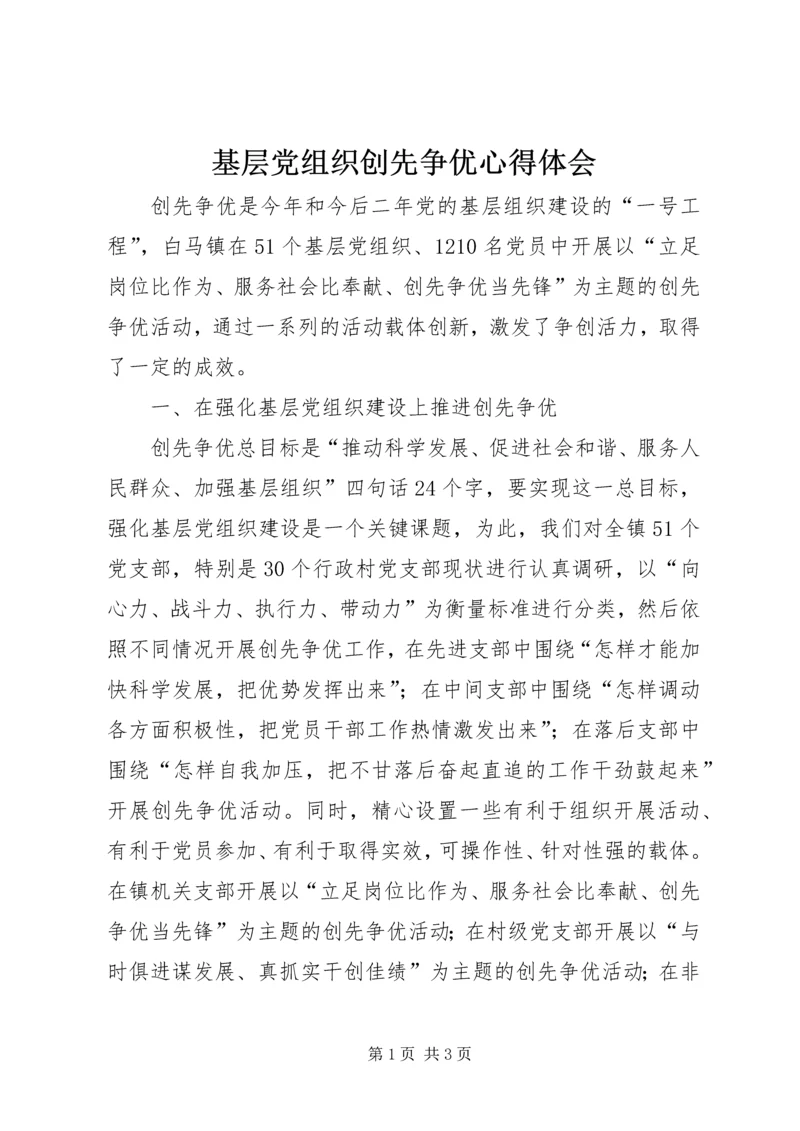 基层党组织创先争优心得体会

创先争优是今年和今后二年党的基层组织建设的“一号工程”，白马镇在51个基层党组织、1210名党员中开展以“立足岗位比作为、服务社会比奉献、创先争优当先锋”为主题的创先争优活动，通过一系列的活动载体创新，激发了争创活力，取得了一定的成效。

一、在强化基层党组织建设上推进创先争优

创先争优总目标是“推动科学发展、促进社会和谐、服务人民群众、加强基层组织”四句话24个字，要实现这一总目标，强化基层党组织建设是一个关键课题，为此，我们对全镇51个党支部，特别是30个行政村党支部现状进行认真调研，以“向心力、战斗力、执行力、带动力”为衡量标准进行分类，然后依照不同情况开展创先争优工作，在先进支部中围绕“怎样才能加快科学发展，把优势发挥出来”；在中间支部中围绕“怎样调动各方面积极性，把党员干部工作热情激发出来”；在落后支部中围绕“怎样自我加压，把不甘落后奋起直追的工作干劲鼓起来”开展创先争优活动。同时，精心设置一些有利于组织开展活动、有利于党员参加、有利于取得实效，可操作性、针对性强的载体。在镇机关支部开展以“立足岗位比作为、服务社会比奉献、创先争优当先锋”为主题的创先争优活动；在村级党支部开展以“与时俱进谋发展、真抓实干创佳绩”为主题的创先争优活动；在非

第1页 共3页